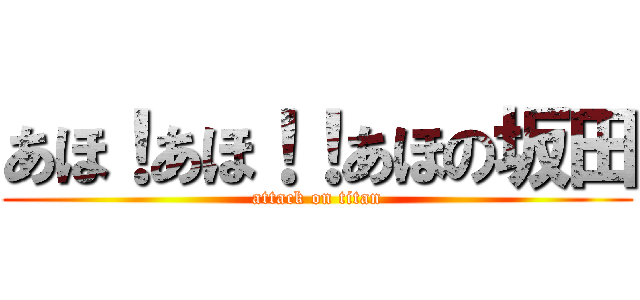 あほ！あほ！！あほの坂田
attack on titan